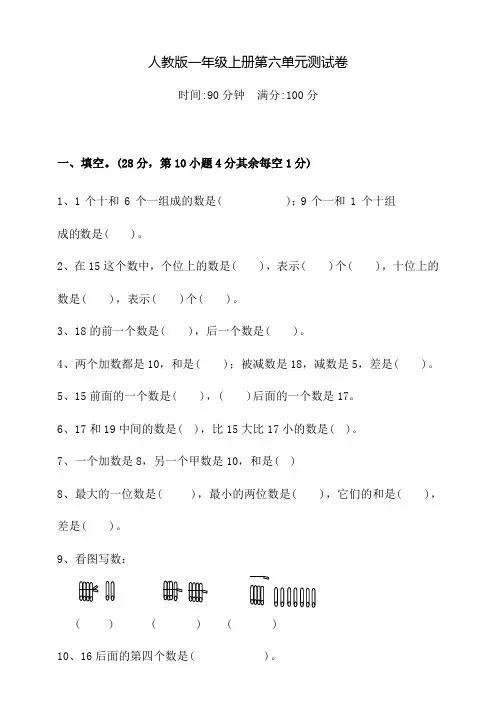 人教版一年级上册第六单元测试卷

时间:90 分钟　满分:100 分

一、填空。(28 分，第 10 小题 4 分其余每空 1 分)

1、1 个十和 6 个一组成的数是(　　　　)；9 个一和 1 个十组成的数是(　　)。

2、在 15 这个数中，个位上的数是(　　)，表示(　　)个(　　)，十位上的数是(　　)，表示(　　)个(　　)。

3、18 的前一个数是(　　)，后一个数是(　　)。

4、两个加数都是 10，和是(　　)；被减数是 18，减数是 5，差是(　　)。

5、15 前面的一个数是(　　)，(　　)后面的一个数是 17。

6、17 和 19 中间的数是(　)，比 15 大比 17 小的数是(　)。

7、一个加数是 8，另一个甲数是 10，和是(　)

8、最大的一位数是(　　)，最小的两位数是(　　)，它们的和是(　　)，差是(　　)。

9、看图写数：

(　　)　(　　)　(　　)

10、16 后面的第四个数是(　　　　)。